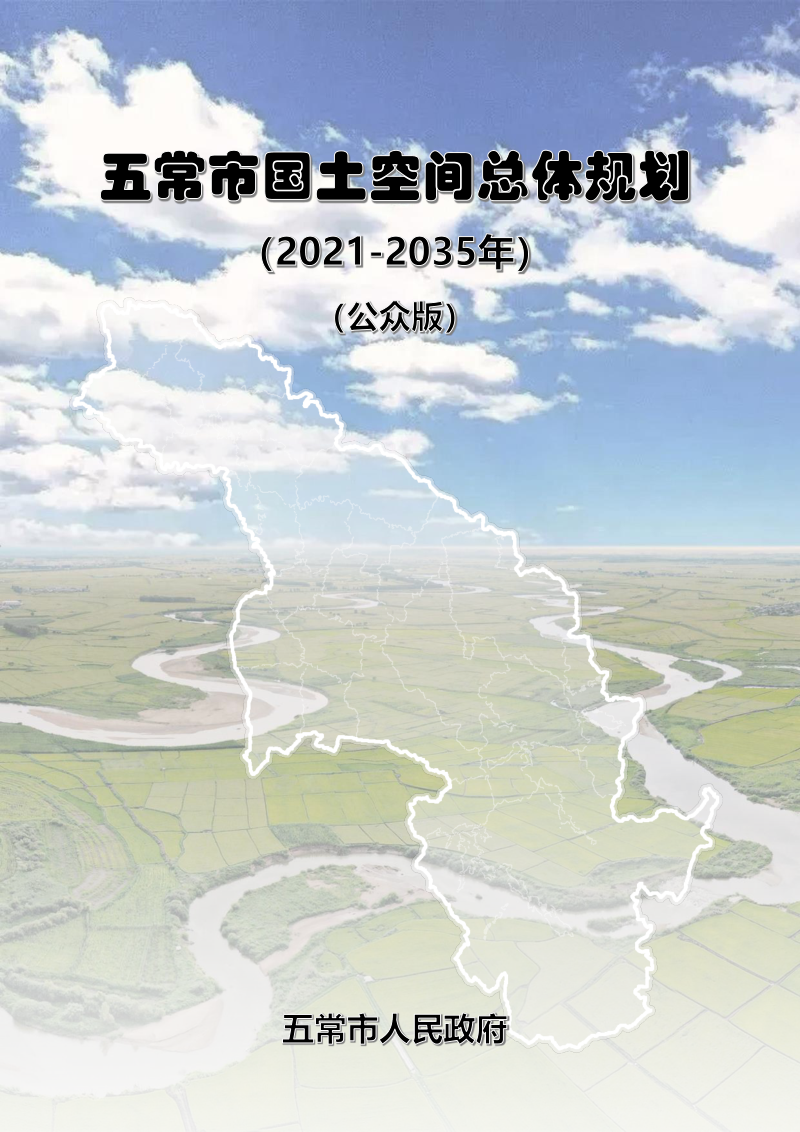 五常市国土空间总体规划

(2021-2035年)

(公众版)

五常市人民政府